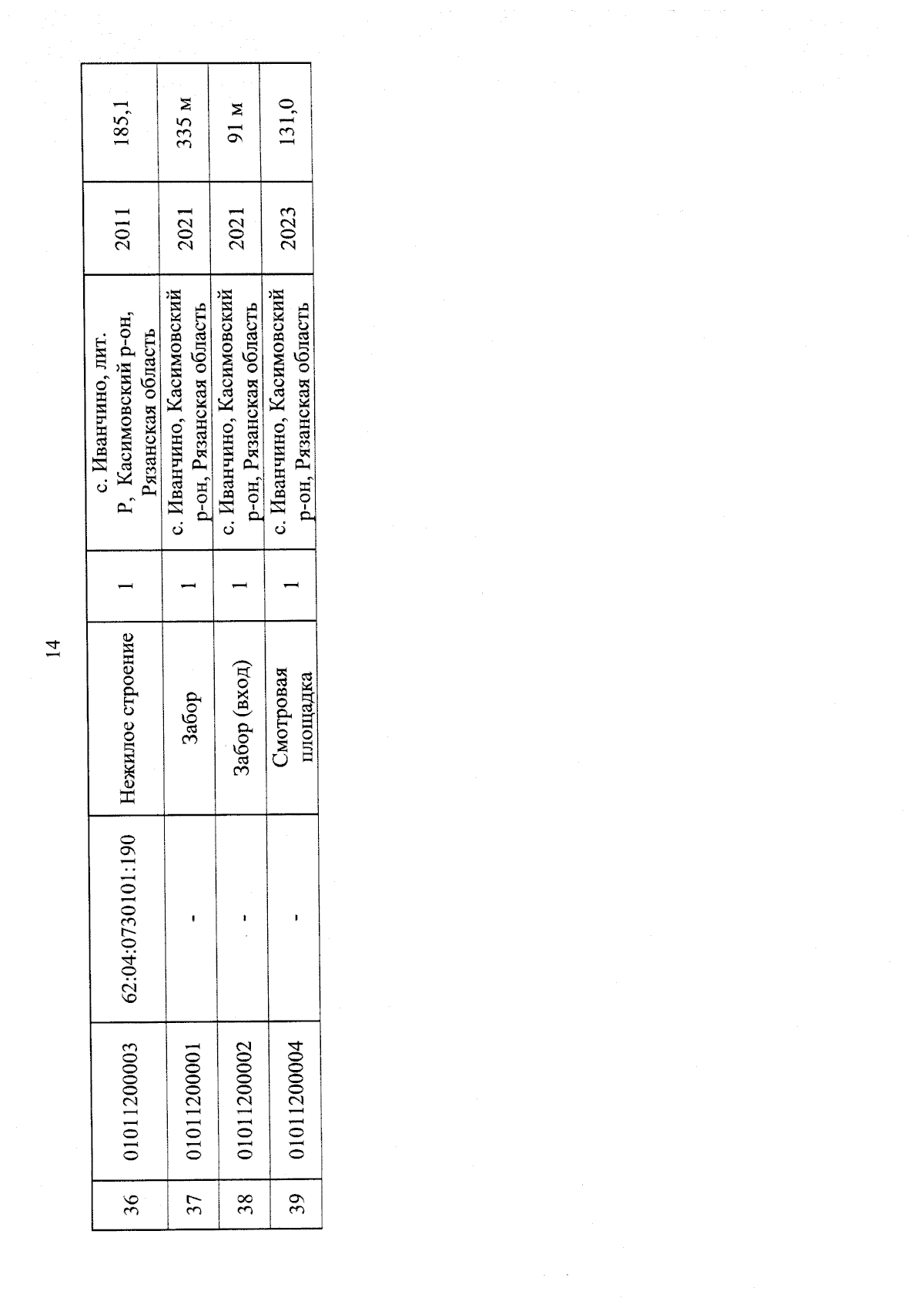 14

| 36 | 01011200003 | 62:04:0730101:190 | Нежилое строение | 1 | с. Иванчино, лит. Р, Касимовский р-он, Рязанская область | 2011 | 185,1 |
|---|---|---|---|---|---|---|---|
| 37 | 01011200001 | - | Забор | 1 | с. Иванчино, Касимовский р-он, Рязанская область | 2021 | 335 м |
| 38 | 01011200002 | - | Забор (вход) | 1 | с. Иванчино, Касимовский р-он, Рязанская область | 2021 | 91 м |
| 39 | 01011200004 | - | Смотровая площадка | 1 | с. Иванчино, Касимовский р-он, Рязанская область | 2023 | 131,0 |